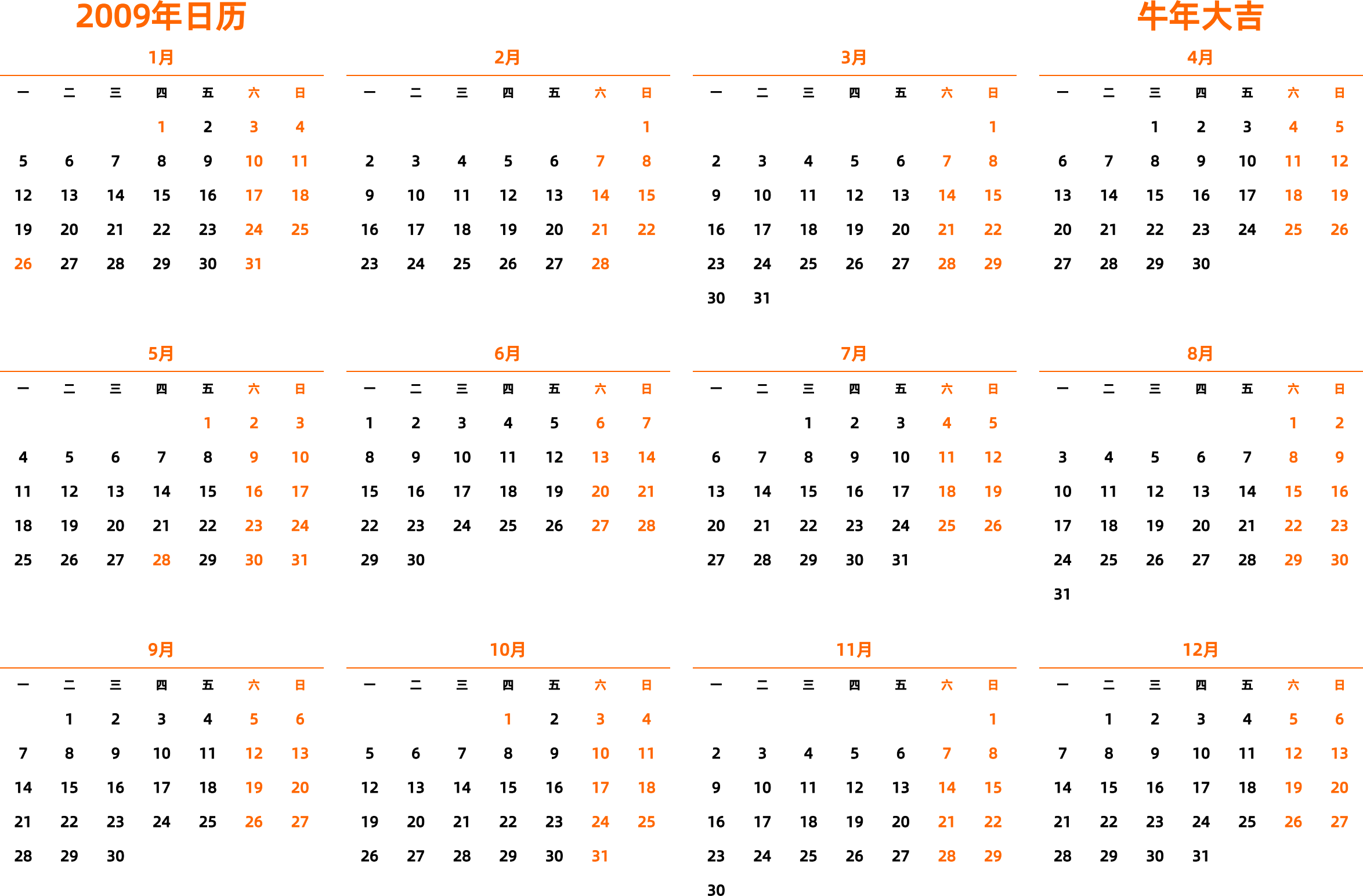 2009年日历

牛年大吉

1月

| 一 | 二 | 三 | 四 | 五 | 六 | 日 |
|---|---|---|---|---|---|---|
| | | | 1 | 2 | 3 | 4 |
| 5 | 6 | 7 | 8 | 9 | 10 | 11 |
| 12 | 13 | 14 | 15 | 16 | 17 | 18 |
| 19 | 20 | 21 | 22 | 23 | 24 | 25 |
| 26 | 27 | 28 | 29 | 30 | 31 | |

2月

| 一 | 二 | 三 | 四 | 五 | 六 | 日 |
|---|---|---|---|---|---|---|
| | | | | | | 1 |
| 2 | 3 | 4 | 5 | 6 | 7 | 8 |
| 9 | 10 | 11 | 12 | 13 | 14 | 15 |
| 16 | 17 | 18 | 19 | 20 | 21 | 22 |
| 23 | 24 | 25 | 26 | 27 | 28 | |

3月

| 一 | 二 | 三 | 四 | 五 | 六 | 日 |
|---|---|---|---|---|---|---|
| | | | | | | 1 |
| 2 | 3 | 4 | 5 | 6 | 7 | 8 |
| 9 | 10 | 11 | 12 | 13 | 14 | 15 |
| 16 | 17 | 18 | 19 | 20 | 21 | 22 |
| 23 | 24 | 25 | 26 | 27 | 28 | 29 |
| 30 | 31 | | | | | |

4月

| 一 | 二 | 三 | 四 | 五 | 六 | 日 |
|---|---|---|---|---|---|---|
| | | 1 | 2 | 3 | 4 | 5 |
| 6 | 7 | 8 | 9 | 10 | 11 | 12 |
| 13 | 14 | 15 | 16 | 17 | 18 | 19 |
| 20 | 21 | 22 | 23 | 24 | 25 | 26 |
| 27 | 28 | 29 | 30 | | | |

5月

| 一 | 二 | 三 | 四 | 五 | 六 | 日 |
|---|---|---|---|---|---|---|
| | | | | 1 | 2 | 3 |
| 4 | 5 | 6 | 7 | 8 | 9 | 10 |
| 11 | 12 | 13 | 14 | 15 | 16 | 17 |
| 18 | 19 | 20 | 21 | 22 | 23 | 24 |
| 25 | 26 | 27 | 28 | 29 | 30 | 31 |

6月

| 一 | 二 | 三 | 四 | 五 | 六 | 日 |
|---|---|---|---|---|---|---|
| 1 | 2 | 3 | 4 | 5 | 6 | 7 |
| 8 | 9 | 10 | 11 | 12 | 13 | 14 |
| 15 | 16 | 17 | 18 | 19 | 20 | 21 |
| 22 | 23 | 24 | 25 | 26 | 27 | 28 |
| 29 | 30 | | | | | |

7月

| 一 | 二 | 三 | 四 | 五 | 六 | 日 |
|---|---|---|---|---|---|---|
| | | 1 | 2 | 3 | 4 | 5 |
| 6 | 7 | 8 | 9 | 10 | 11 | 12 |
| 13 | 14 | 15 | 16 | 17 | 18 | 19 |
| 20 | 21 | 22 | 23 | 24 | 25 | 26 |
| 27 | 28 | 29 | 30 | 31 | | |

8月

| 一 | 二 | 三 | 四 | 五 | 六 | 日 |
|---|---|---|---|---|---|---|
| | | | | | 1 | 2 |
| 3 | 4 | 5 | 6 | 7 | 8 | 9 |
| 10 | 11 | 12 | 13 | 14 | 15 | 16 |
| 17 | 18 | 19 | 20 | 21 | 22 | 23 |
| 24 | 25 | 26 | 27 | 28 | 29 | 30 |
| 31 | | | | | | |

9月

| 一 | 二 | 三 | 四 | 五 | 六 | 日 |
|---|---|---|---|---|---|---|
| | 1 | 2 | 3 | 4 | 5 | 6 |
| 7 | 8 | 9 | 10 | 11 | 12 | 13 |
| 14 | 15 | 16 | 17 | 18 | 19 | 20 |
| 21 | 22 | 23 | 24 | 25 | 26 | 27 |
| 28 | 29 | 30 | | | | |

10月

| 一 | 二 | 三 | 四 | 五 | 六 | 日 |
|---|---|---|---|---|---|---|
| | | | 1 | 2 | 3 | 4 |
| 5 | 6 | 7 | 8 | 9 | 10 | 11 |
| 12 | 13 | 14 | 15 | 16 | 17 | 18 |
| 19 | 20 | 21 | 22 | 23 | 24 | 25 |
| 26 | 27 | 28 | 29 | 30 | 31 | |

11月

| 一 | 二 | 三 | 四 | 五 | 六 | 日 |
|---|---|---|---|---|---|---|
| | | | | | | 1 |
| 2 | 3 | 4 | 5 | 6 | 7 | 8 |
| 9 | 10 | 11 | 12 | 13 | 14 | 15 |
| 16 | 17 | 18 | 19 | 20 | 21 | 22 |
| 23 | 24 | 25 | 26 | 27 | 28 | 29 |
| 30 | | | | | | |

12月

| 一 | 二 | 三 | 四 | 五 | 六 | 日 |
|---|---|---|---|---|---|---|
| | 1 | 2 | 3 | 4 | 5 | 6 |
| 7 | 8 | 9 | 10 | 11 | 12 | 13 |
| 14 | 15 | 16 | 17 | 18 | 19 | 20 |
| 21 | 22 | 23 | 24 | 25 | 26 | 27 |
| 28 | 29 | 30 | 31 | | | |